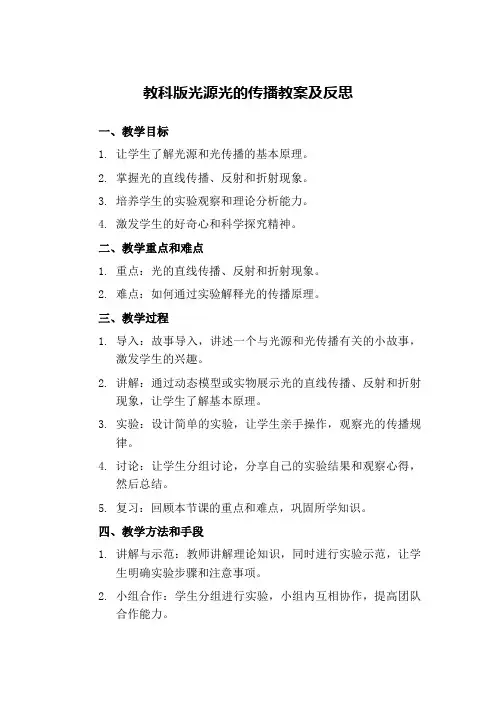 教科版光源光的传播教案及反思

一、教学目标

1. 让学生了解光源和光传播的基本原理。

2. 掌握光的直线传播、反射和折射现象。

3. 培养学生的实验观察和理论分析能力。

4. 激发学生的好奇心和科学探究精神。

二、教学重点和难点

1. 重点：光的直线传播、反射和折射现象。

2. 难点：如何通过实验解释光的传播原理。

三、教学过程

1. 导入：故事导入，讲述一个与光源和光传播有关的小故事，激发学生的兴趣。

2. 讲解：通过动态模型或实物展示光的直线传播、反射和折射现象，让学生了解基本原理。

3. 实验：设计简单的实验，让学生亲手操作，观察光的传播规律。

4. 讨论：让学生分组讨论，分享自己的实验结果和观察心得，然后总结。

5. 复习：回顾本节课的重点和难点，巩固所学知识。

四、教学方法和手段

1. 讲解与示范：教师讲解理论知识，同时进行实验示范，让学生明确实验步骤和注意事项。

2. 小组合作：学生分组进行实验，小组内互相协作，提高团队合作能力。